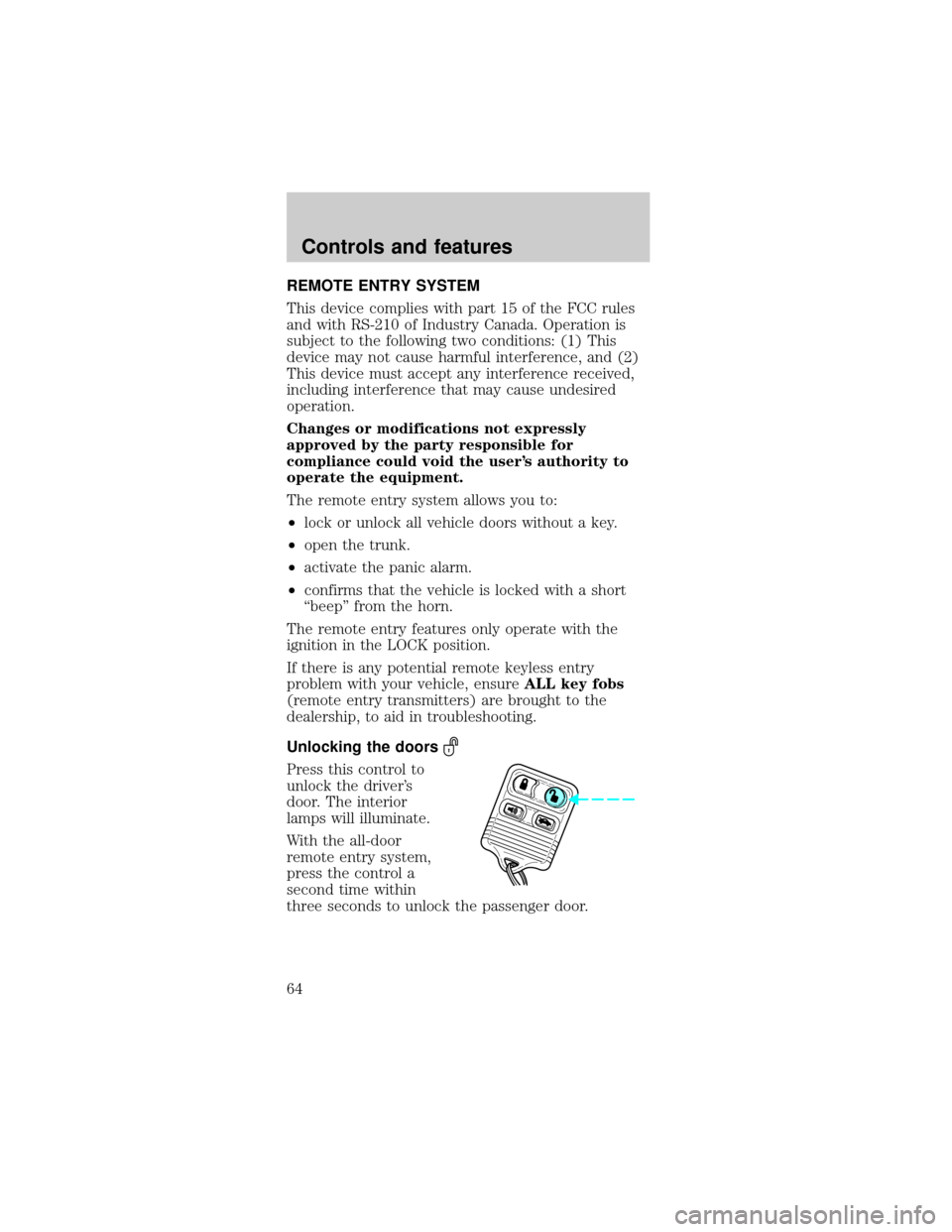 Controls and features

REMOTE ENTRY SYSTEM

This device complies with part 15 of the FCC rules and with RS-210 of Industry Canada. Operation is subject to the following two conditions: (1) This device may not cause harmful interference, and (2) This device must accept any interference received, including interference that may cause undesired operation.

Changes or modifications not expressly approved by the party responsible for compliance could void the user's authority to operate the equipment.

The remote entry system allows you to:

• lock or unlock all vehicle doors without a key.

• open the trunk.

• activate the panic alarm.

• confirms that the vehicle is locked with a short "beep" from the horn.

The remote entry features only operate with the ignition in the LOCK position.

If there is any potential remote keyless entry problem with your vehicle, ensure ALL key fobs (remote entry transmitters) are brought to the dealership, to aid in troubleshooting.

Unlocking the doors

Press this control to unlock the driver's door. The interior lamps will illuminate.

With the all-door remote entry system, press the control a second time within three seconds to unlock the passenger door.

64

carmanualsonline.info